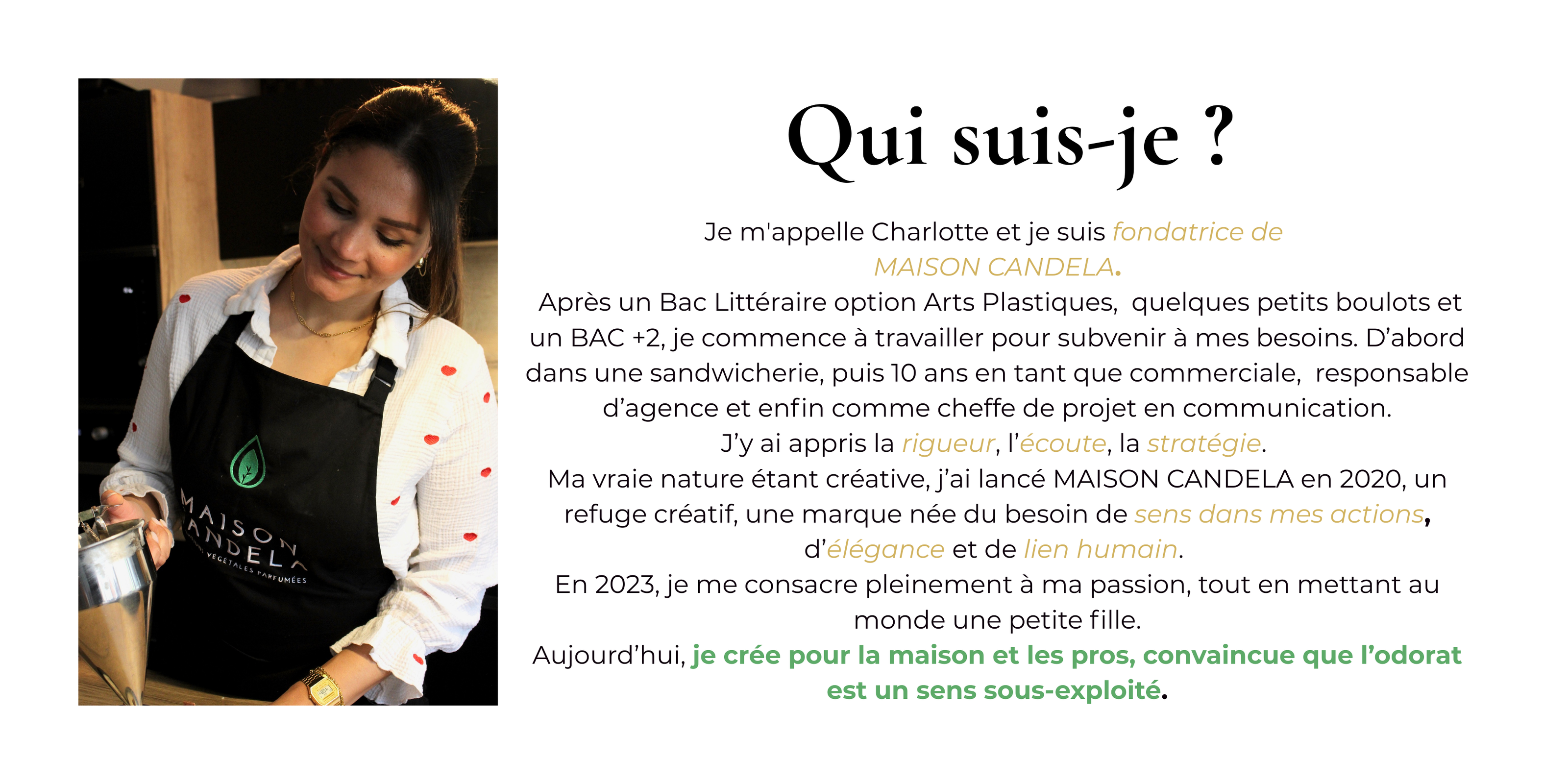 Qui suis-je ?

Je m'appelle Charlotte et je suis fondatrice de MAISON CANDELA.

Après un Bac Littéraire option Arts Plastiques, quelques petits boulots et un BAC +2, je commence à travailler pour subvenir à mes besoins. D'abord dans une sandwicherie, puis 10 ans en tant que commerciale, responsable d'agence et enfin comme cheffe de projet en communication.

J'y ai appris la rigueur, l'écoute, la stratégie.

Ma vraie nature étant créative, j'ai lancé MAISON CANDELA en 2020, un refuge créatif, une marque née du besoin de sens dans mes actions, d'élégance et de lien humain.

En 2023, je me consacre pleinement à ma passion, tout en mettant au monde une petite fille.

Aujourd'hui, je crée pour la maison et les pros, convaincue que l'odorat est un sens sous-exploité.